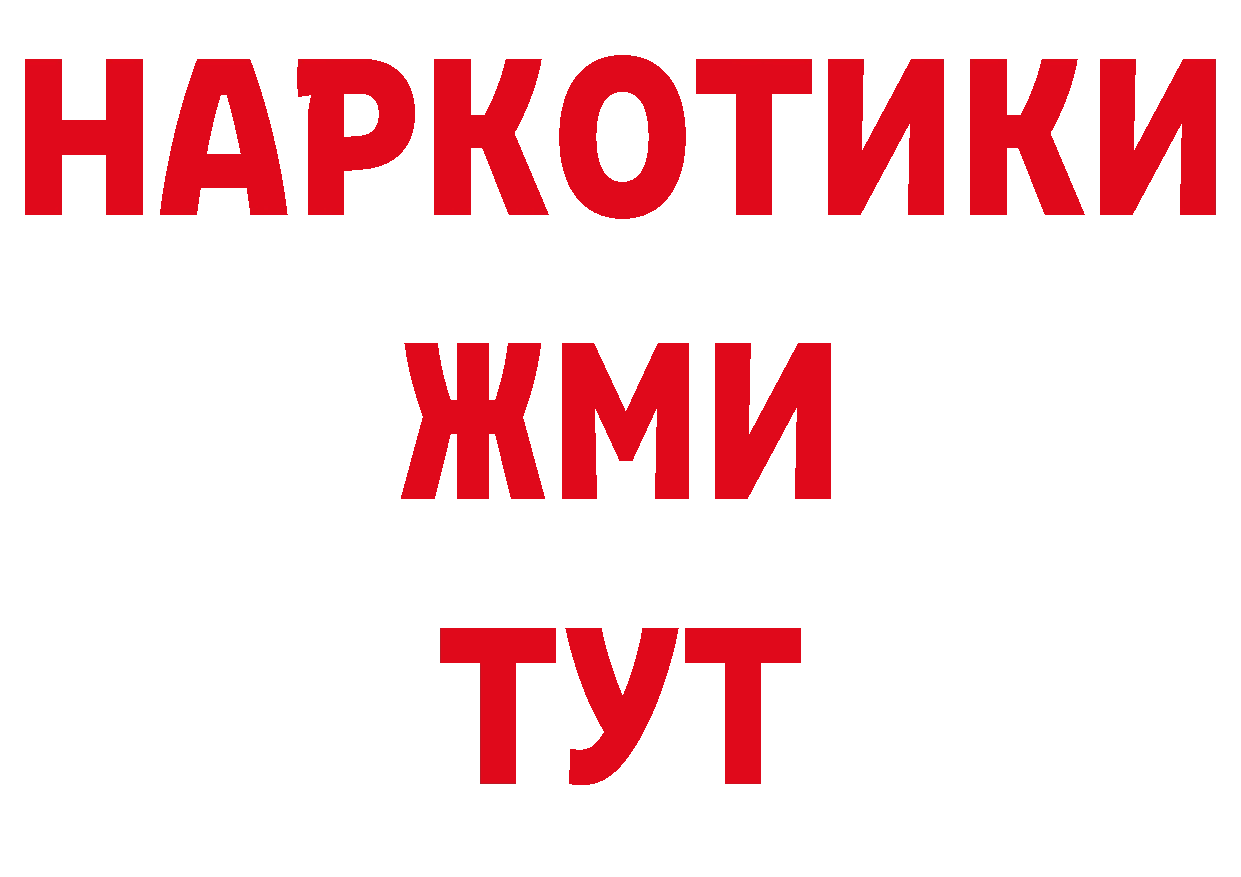 НАРКОТИКИ
ЖМИ
ТУТ